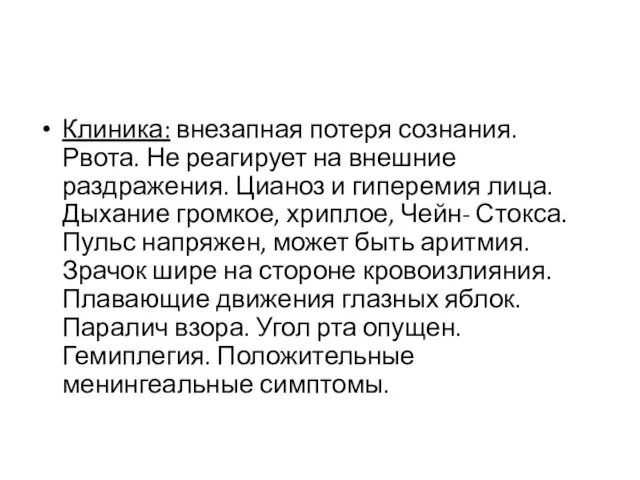 • Клиника: внезапная потеря сознания. Рвота. Не реагирует на внешние раздражения. Цианоз и гиперемия лица. Дыхание громкое, хриплое, Чейн- Стокса. Пульс напряжен, может быть аритмия. Зрачок шире на стороне кровоизлияния. Плавающие движения глазных яблок. Паралич взора. Угол рта опущен. Гемиплегия. Положительные менингеальные симптомы.